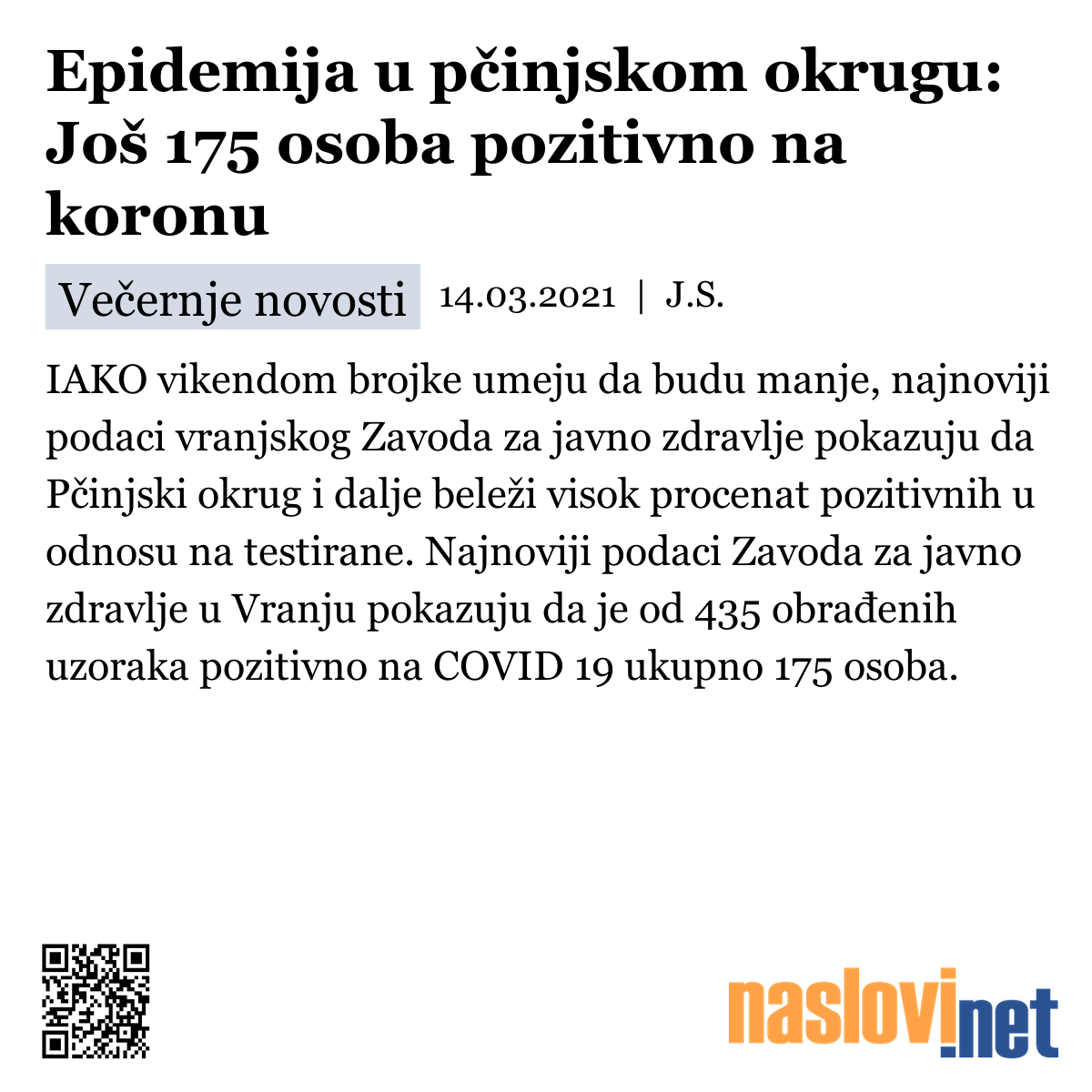 Epidemija u pčinjskom okrugu: Još 175 osoba pozitivno na koronu

Večernje novosti 14.03.2021 | J.S.

IAKO vikendom brojke umeju da budu manje, najnoviji podaci vranjskog Zavoda za javno zdravlje pokazuju da Pčinjski okrug i dalje beleži visok procenat pozitivnih u odnosu na testirane. Najnoviji podaci Zavoda za javno zdravlje u Vranju pokazuju da je od 435 obrađenih uzoraka pozitivno na COVID 19 ukupno 175 osoba.

naslovi.net